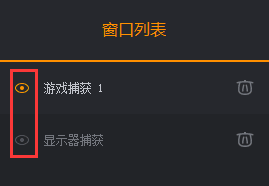 窗口列表

游戏捕获 1

显示器捕获